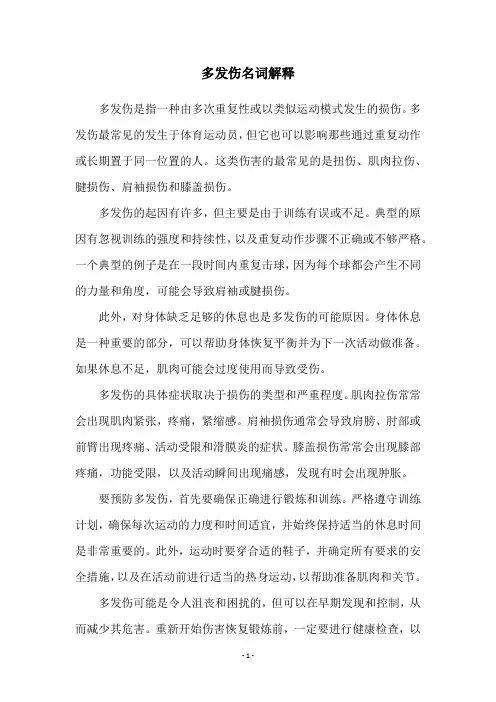 多发伤名词解释

多发伤是指一种由多次重复性或以类似运动模式发生的损伤。多发伤最常见的发生于体育运动员，但它也可以影响那些通过重复动作或长期置于同一位置的人。这类伤害的最常见的是扭伤、肌肉拉伤、腱损伤、肩袖损伤和膝盖损伤。

多发伤的起因有许多，但主要是由于训练有误或不足。典型的原因有忽视训练的强度和持续性，以及重复动作步骤不正确或不够严格。一个典型的例子是在一段时间内重复击球，因为每个球都会产生不同的力量和角度，可能会导致肩袖或腱损伤。

此外，对身体缺乏足够的休息也是多发伤的可能原因。身体休息是一种重要的部分，可以帮助身体恢复平衡并为下一次活动做准备。如果休息不足，肌肉可能会过度使用而导致受伤。

多发伤的具体症状取决于损伤的类型和严重程度。肌肉拉伤常常会出现肌肉紧张，疼痛，紧缩感。肩袖损伤通常会导致肩膀、肘部或前臂出现疼痛、活动受限和滑膜炎的症状。膝盖损伤常常会出现膝部疼痛，功能受限，以及活动瞬间出现痛感，发现有时会出现肿胀。

要预防多发伤，首先要确保正确进行锻炼和训练。严格遵守训练计划，确保每次运动的力度和时间适宜，并始终保持适当的休息时间是非常重要的。此外，运动时要穿合适的鞋子，并确定所有要求的安全措施，以及在活动前进行适当的热身运动，以帮助准备肌肉和关节。

多发伤可能是令人沮丧和困扰的，但可以在早期发现和控制，从而减少其危害。重新开始伤害恢复锻炼前，一定要进行健康检查，以

- 1 -